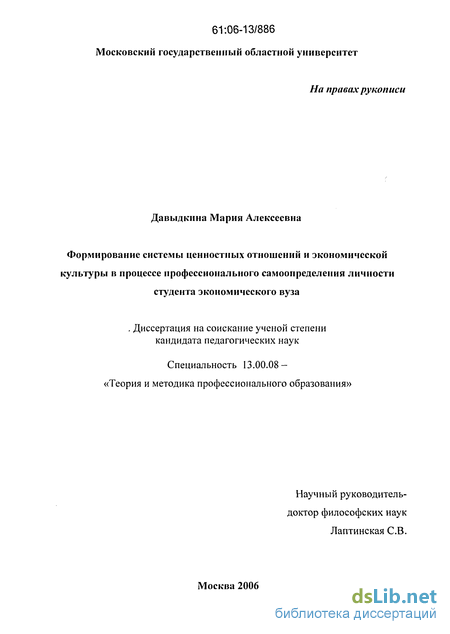 61:06-13/886

Московский государственный областной университет

На правах рукописи

Давыдкина Мария Алексеевна

Формирование системы ценностных отношений и экономической культуры в процессе профессионального самоопределения личности студента экономического вуза

. Диссертация на соискание ученой степени кандидата педагогических наук

Специальность 13.00.08 –
«Теория и методика профессионального образования»

Научный руководитель-
доктор философских наук
Лаптинская С.В.

Москва 2006

dsLib.net
библиотека диссертаций